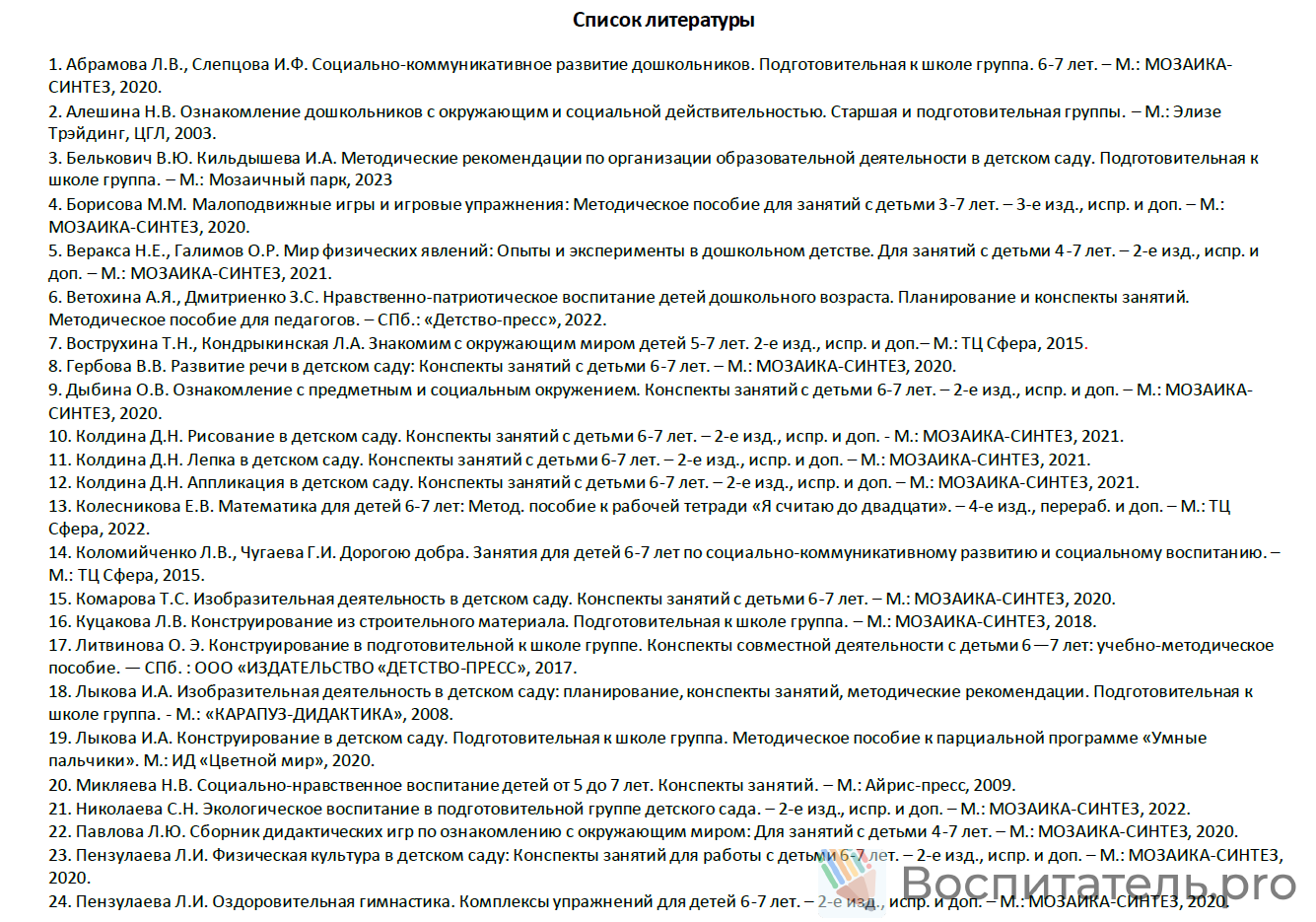 Список литературы

1. Абрамова Л.В., Слепцова И.Ф. Социально-коммуникативное развитие дошкольников. Подготовительная к школе группа. 6-7 лет. – М.: МОЗАИКА-СИНТЕЗ, 2020.
2. Алешина Н.В. Ознакомление дошкольников с окружающим и социальной действительностью. Старшая и подготовительная группы. – М.: Элизе Трэйдинг, ЦГЛ, 2003.
3. Белькович В.Ю. Кильдышева И.А. Методические рекомендации по организации образовательной деятельности в детском саду. Подготовительная к школе группа. – М.: Мозаичный парк, 2023
4. Борисова М.М. Малоподвижные игры и игровые упражнения: Методическое пособие для занятий с детьми 3-7 лет. – 3-е изд., испр. и доп. – М.: МОЗАИКА-СИНТЕЗ, 2020.
5. Веракса Н.Е., Галимов О.Р. Мир физических явлений: Опыты и эксперименты в дошкольном детстве. Для занятий с детьми 4-7 лет. – 2-е изд., испр. и доп. – М.: МОЗАИКА-СИНТЕЗ, 2021.
6. Ветохина А.Я., Дмитриенко З.С. Нравственно-патриотическое воспитание детей дошкольного возраста. Планирование и конспекты занятий. Методическое пособие для педагогов. – СПб.: «Детство-пресс», 2022.
7. Вострухина Т.Н., Кондрыкинская Л.А. Знакомим с окружающим миром детей 5-7 лет. 2-е изд., испр. и доп.– М.: ТЦ Сфера, 2015.
8. Гербова В.В. Развитие речи в детском саду: Конспекты занятий с детьми 6-7 лет. – М.: МОЗАИКА-СИНТЕЗ, 2020.
9. Дыбина О.В. Ознакомление с предметным и социальным окружением. Конспекты занятий с детьми 6-7 лет. – 2-е изд., испр. и доп. – М.: МОЗАИКА-СИНТЕЗ, 2020.
10. Колдина Д.Н. Рисование в детском саду. Конспекты занятий с детьми 6-7 лет. – 2-е изд., испр. и доп. - М.: МОЗАИКА-СИНТЕЗ, 2021.
11. Колдина Д.Н. Лепка в детском саду. Конспекты занятий с детьми 6-7 лет. – 2-е изд., испр. и доп. – М.: МОЗАИКА-СИНТЕЗ, 2021.
12. Колдина Д.Н. Аппликация в детском саду. Конспекты занятий с детьми 6-7 лет. – 2-е изд., испр. и доп. – М.: МОЗАИКА-СИНТЕЗ, 2021.
13. Колесникова Е.В. Математика для детей 6-7 лет: Метод. пособие к рабочей тетради «Я считаю до двадцати». – 4-е изд., перераб. и доп. – М.: ТЦ Сфера, 2022.
14. Коломийченко Л.В., Чугаева Г.И. Дорогою добра. Занятия для детей 6-7 лет по социально-коммуникативному развитию и социальному воспитанию. – М.: ТЦ Сфера, 2015.
15. Комарова Т.С. Изобразительная деятельность в детском саду. Конспекты занятий с детьми 6-7 лет. – М.: МОЗАИКА-СИНТЕЗ, 2020.
16. Куцакова Л.В. Конструирование из строительного материала. Подготовительная к школе группа. – М.: МОЗАИКА-СИНТЕЗ, 2018.
17. Литвинова О. Э. Конструирование в подготовительной к школе группе. Конспекты совместной деятельности с детьми 6 —7 лет: учебно-методическое пособие. — СПб. : ООО «ИЗДАТЕЛЬСТВО «ДЕТСТВО-ПРЕСС», 2017.
18. Лыкова И.А. Изобразительная деятельность в детском саду: планирование, конспекты занятий, методические рекомендации. Подготовительная к школе группа. - М.: «КАРАПУЗ-ДИДАКТИКА», 2008.
19. Лыкова И.А. Конструирование в детском саду. Подготовительная к школе группа. Методическое пособие к парциальной программе «Умные пальчики». М.: ИД «Цветной мир», 2020.
20. Микляева Н.В. Социально-нравственное воспитание детей от 5 до 7 лет. Конспекты занятий. – М.: Айрис-пресс, 2009.
21. Николаева С.Н. Экологическое воспитание в подготовительной группе детского сада. – 2-е изд., испр. и доп. – М.: МОЗАИКА-СИНТЕЗ, 2022.
22. Павлова Л.Ю. Сборник дидактических игр по ознакомлению с окружающим миром: Для занятий с детьми 4-7 лет. – М.: МОЗАИКА-СИНТЕЗ, 2020.
23. Пензулаева Л.И. Физическая культура в детском саду: Конспекты занятий для работы с детьми 6-7 лет. – 2-е изд., испр. и доп. – М.: МОЗАИКА-СИНТЕЗ, 2020.
24. Пензулаева Л.И. Оздоровительная гимнастика. Комплексы упражнений для детей 6-7 лет. – 2-е изд., испр. и доп. – М.: МОЗАИКА-СИНТЕЗ, 2020.

Воспитатель.pro